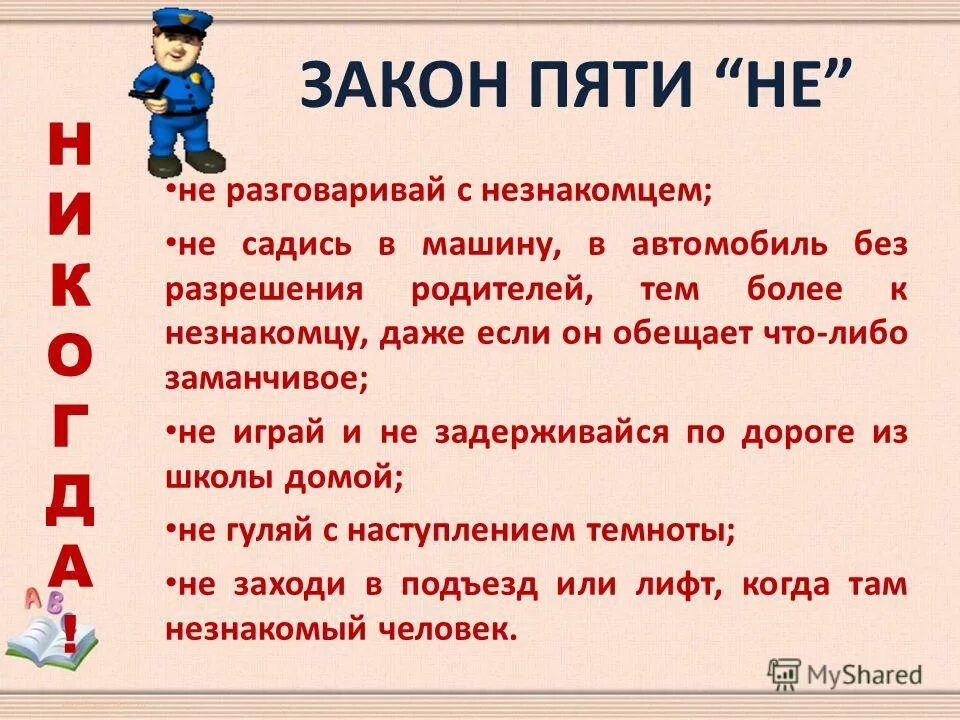 ЗАКОН ПЯТИ “НЕ”

НИКОГДА!

•не разговаривай с незнакомцем;

•не садись в машину, в автомобиль без разрешения родителей, тем более к незнакомцу, даже если он обещает что-либо заманчивое;

•не играй и не задерживайся по дороге из школы домой;

•не гуляй с наступлением темноты;

•не заходи в подъезд или лифт, когда там незнакомый человек.

A B

MyShared